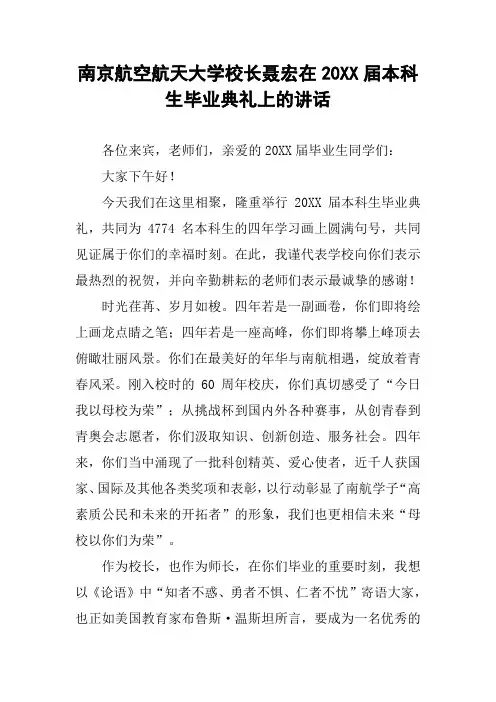 南京航空航天大学校长聂宏在 20XX 届本科生毕业典礼上的讲话

各位来宾，老师们，亲爱的 20XX 届毕业生同学们：

大家下午好！

今天我们在这里相聚，隆重举行 20XX 届本科生毕业典礼，共同为 4774 名本科生的四年学习画上圆满句号，共同见证属于你们的幸福时刻。在此，我谨代表学校向你们表示最热烈的祝贺，并向辛勤耕耘的老师们表示最诚挚的感谢！

时光荏苒、岁月如梭。四年若是一副画卷，你们即将绘上画龙点睛之笔；四年若是一座高峰，你们即将攀上峰顶去俯瞰壮丽风景。你们在最美好的年华与南航相遇，绽放着青春风采。刚入校时的 60 周年校庆，你们真切感受了“今日我以母校为荣”；从挑战杯到国内外各种赛事，从创青春到青奥会志愿者，你们汲取知识、创新创造、服务社会。四年来，你们当中涌现了一批科创精英、爱心使者，近千人获国家、国际及其他各类奖项和表彰，以行动彰显了南航学子“高素质公民和未来的开拓者”的形象，我们也更相信未来“母校以你们为荣”。

作为校长，也作为师长，在你们毕业的重要时刻，我想以《论语》中“知者不惑、勇者不惧、仁者不忧”寄语大家，也正如美国教育家布鲁斯·温斯坦所言，要成为一名优秀的